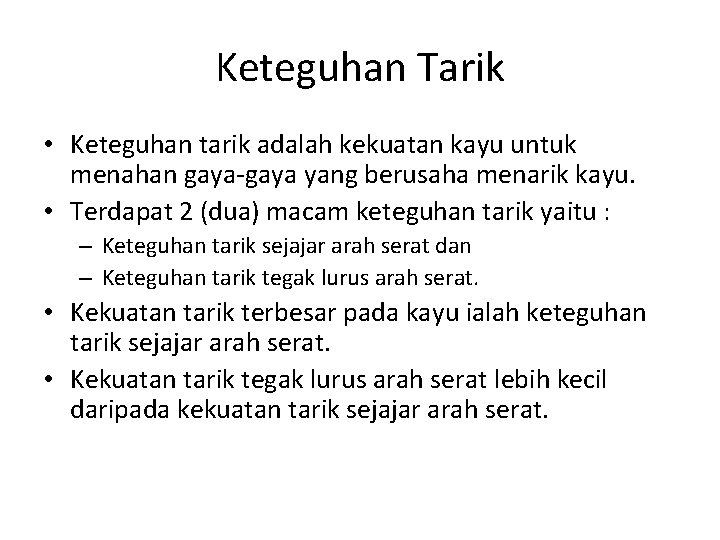 Keteguhan Tarik

• Keteguhan tarik adalah kekuatan kayu untuk menahan gaya-gaya yang berusaha menarik kayu.
• Terdapat 2 (dua) macam keteguhan tarik yaitu :
– Keteguhan tarik sejajar arah serat dan
– Keteguhan tarik tegak lurus arah serat.
• Kekuatan tarik terbesar pada kayu ialah keteguhan tarik sejajar arah serat.
• Kekuatan tarik tegak lurus arah serat lebih kecil daripada kekuatan tarik sejajar arah serat.